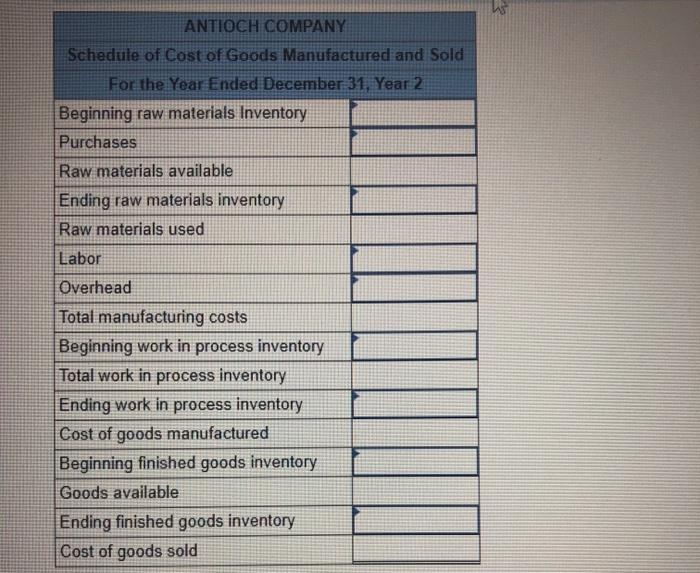 ANTIOCH COMPANY
Schedule of Cost of Goods Manufactured and Sold
For the Year Ended December 31, Year 2

| | |
|---|---|
| Beginning raw materials Inventory | |
| Purchases | |
| Raw materials available | |
| Ending raw materials inventory | |
| Raw materials used | |
| Labor | |
| Overhead | |
| Total manufacturing costs | |
| Beginning work in process inventory | |
| Total work in process inventory | |
| Ending work in process inventory | |
| Cost of goods manufactured | |
| Beginning finished goods inventory | |
| Goods available | |
| Ending finished goods inventory | |
| Cost of goods sold | |